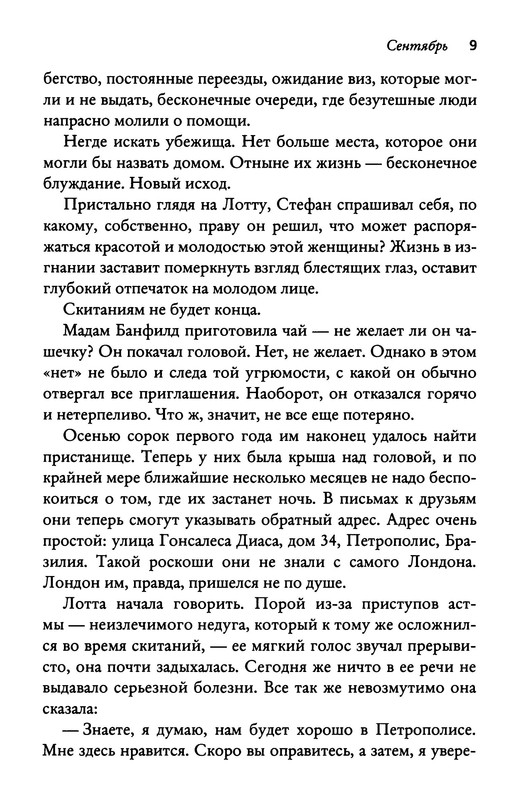 Сентябрь 9

бегство, постоянные переезды, ожидание виз, которые могли и не выдать, бесконечные очереди, где безутешные люди напрасно молили о помощи.

Негде искать убежища. Нет больше места, которое они могли бы назвать домом. Отныне их жизнь — бесконечное блуждание. Новый исход.

Пристально глядя на Лотту, Стефан спрашивал себя, по какому, собственно, праву он решил, что может распоряжаться красотой и молодостью этой женщины? Жизнь в изгнании заставит померкнуть взгляд блестящих глаз, оставит глубокий отпечаток на молодом лице.

Скитаниям не будет конца.

Мадам Банфилд приготовила чай — не желает ли он чашечку? Он покачал головой. Нет, не желает. Однако в этом «нет» не было и следа той угрюмости, с какой он обычно отвергал все приглашения. Наоборот, он отказался горячо и нетерпеливо. Что ж, значит, не все еще потеряно.

Осенью сорок первого года им наконец удалось найти пристанище. Теперь у них была крыша над головой, и по крайней мере ближайшие несколько месяцев не надо беспокоиться о том, где их застанет ночь. В письмах к друзьям они теперь смогут указывать обратный адрес. Адрес очень простой: улица Гонсалеса Диаса, дом 34, Петрополис, Бразилия. Такой роскоши они не знали с самого Лондона. Лондон им, правда, пришелся не по душе.

Лотта начала говорить. Порой из-за приступов астмы — неизлечимого недуга, который к тому же осложнился во время скитаний, — ее мягкий голос звучал прерывисто, она почти задыхалась. Сегодня же ничто в ее речи не выдавало серьезной болезни. Все так же невозмутимо она сказала:

— Знаете, я думаю, нам будет хорошо в Петрополисе. Мне здесь нравится. Скоро вы оправитесь, а затем, я увере-